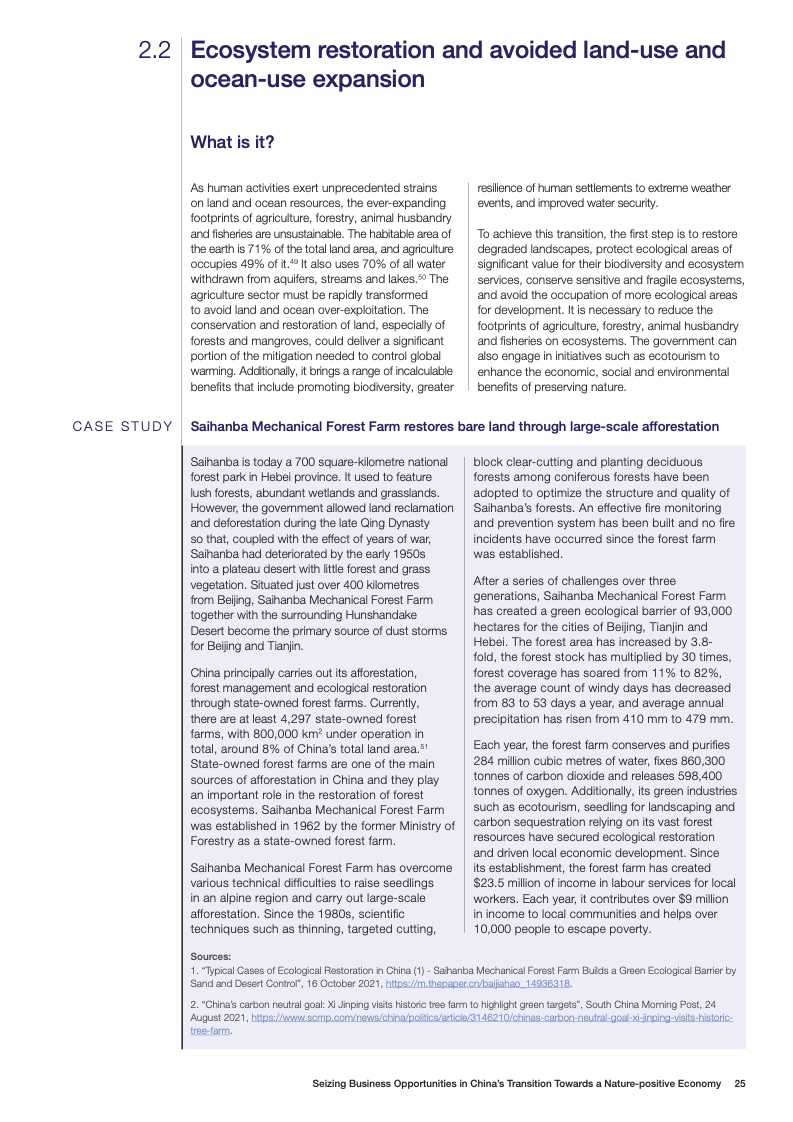 2.2 Ecosystem restoration and avoided land-use and ocean-use expansion

What is it?

As human activities exert unprecedented strains on land and ocean resources, the ever-expanding footprints of agriculture, forestry, animal husbandry and fisheries are unsustainable. The habitable area of the earth is 71% of the total land area, and agriculture occupies 49% of it.$^{49}$ It also uses 70% of all water withdrawn from aquifers, streams and lakes.$^{50}$ The agriculture sector must be rapidly transformed to avoid land and ocean over-exploitation. The conservation and restoration of land, especially of forests and mangroves, could deliver a significant portion of the mitigation needed to control global warming. Additionally, it brings a range of incalculable benefits that include promoting biodiversity, greater resilience of human settlements to extreme weather events, and improved water security.

To achieve this transition, the first step is to restore degraded landscapes, protect ecological areas of significant value for their biodiversity and ecosystem services, conserve sensitive and fragile ecosystems, and avoid the occupation of more ecological areas for development. It is necessary to reduce the footprints of agriculture, forestry, animal husbandry and fisheries on ecosystems. The government can also engage in initiatives such as ecotourism to enhance the economic, social and environmental benefits of preserving nature.

CASE STUDY

Saihanba Mechanical Forest Farm restores bare land through large-scale afforestation

Saihanba is today a 700 square-kilometre national forest park in Hebei province. It used to feature lush forests, abundant wetlands and grasslands. However, the government allowed land reclamation and deforestation during the late Qing Dynasty so that, coupled with the effect of years of war, Saihanba had deteriorated by the early 1950s into a plateau desert with little forest and grass vegetation. Situated just over 400 kilometres from Beijing, Saihanba Mechanical Forest Farm together with the surrounding Hunshandake Desert become the primary source of dust storms for Beijing and Tianjin.

China principally carries out its afforestation, forest management and ecological restoration through state-owned forest farms. Currently, there are at least 4,297 state-owned forest farms, with 800,000 km$^2$ under operation in total, around 8% of China's total land area.$^{51}$ State-owned forest farms are one of the main sources of afforestation in China and they play an important role in the restoration of forest ecosystems. Saihanba Mechanical Forest Farm was established in 1962 by the former Ministry of Forestry as a state-owned forest farm.

Saihanba Mechanical Forest Farm has overcome various technical difficulties to raise seedlings in an alpine region and carry out large-scale afforestation. Since the 1980s, scientific techniques such as thinning, targeted cutting, block clear-cutting and planting deciduous forests among coniferous forests have been adopted to optimize the structure and quality of Saihanba's forests. An effective fire monitoring and prevention system has been built and no fire incidents have occurred since the forest farm was established.

After a series of challenges over three generations, Saihanba Mechanical Forest Farm has created a green ecological barrier of 93,000 hectares for the cities of Beijing, Tianjin and Hebei. The forest area has increased by 3.8-fold, the forest stock has multiplied by 30 times, forest coverage has soared from 11% to 82%, the average count of windy days has decreased from 83 to 53 days a year, and average annual precipitation has risen from 410 mm to 479 mm.

Each year, the forest farm conserves and purifies 284 million cubic metres of water, fixes 860,300 tonnes of carbon dioxide and releases 598,400 tonnes of oxygen. Additionally, its green industries such as ecotourism, seedling for landscaping and carbon sequestration relying on its vast forest resources have secured ecological restoration and driven local economic development. Since its establishment, the forest farm has created $23.5 million of income in labour services for local workers. Each year, it contributes over $9 million in income to local communities and helps over 10,000 people to escape poverty.

Sources:
1. "Typical Cases of Ecological Restoration in China (1) - Saihanba Mechanical Forest Farm Builds a Green Ecological Barrier by Sand and Desert Control", 16 October 2021, https://m.thepaper.cn/baijiahao_14936318.

2. "China's carbon neutral goal: Xi Jinping visits historic tree farm to highlight green targets", South China Morning Post, 24 August 2021, https://www.scmp.com/news/china/politics/article/3146210/chinas-carbon-neutral-goal-xi-jinping-visits-historic-tree-farm.

Seizing Business Opportunities in China's Transition Towards a Nature-positive Economy 25